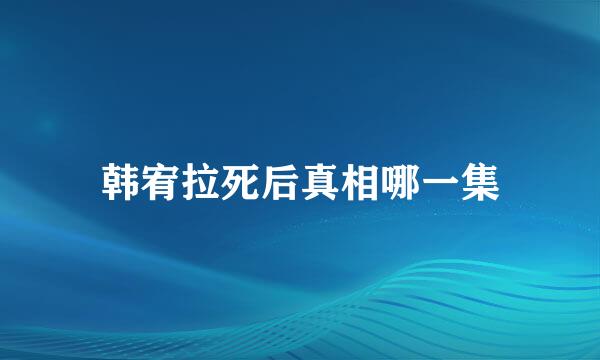 韩宥拉死后真相哪一集